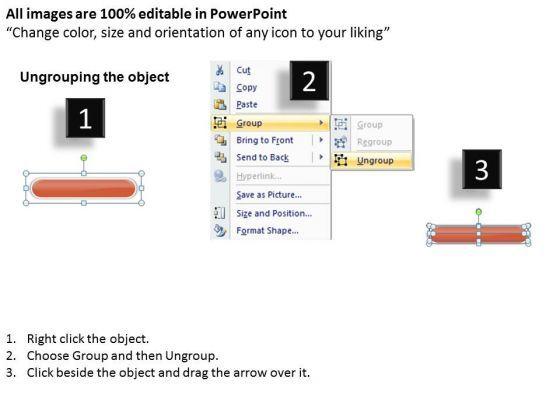 All images are 100% editable in PowerPoint
"Change color, size and orientation of any icon to your liking"

Ungrouping the object

1

Cut
Copy
Paste
Group
Bring to Front
Send to Back
Hyperlink...
Save as Picture...
Size and Position...
Format Shape...

2

Group
Regroup
Ungroup

3

1. Right click the object.
2. Choose Group and then Ungroup.
3. Click beside the object and drag the arrow over it.